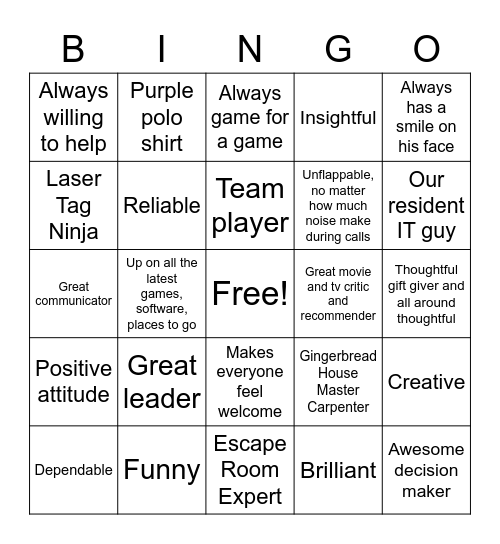 | B | I | N | G | O |
|---|---|---|---|---|
| Always willing to help | Purple polo shirt | Always game for a game | Insightful | Always has a smile on his face |
| Laser Tag Ninja | Reliable | Team player | Unflappable, no matter how much noise make during calls | Our resident IT guy |
| Great communicator | Up on all the latest games, software, places to go | Free! | Great movie and tv critic and recommender | Thoughtful gift giver and all around thoughtful |
| Positive attitude | Great leader | Makes everyone feel welcome | Gingerbread House Master Carpenter | Creative |
| Dependable | Funny | Escape Room Expert | Brilliant | Awesome decision maker |